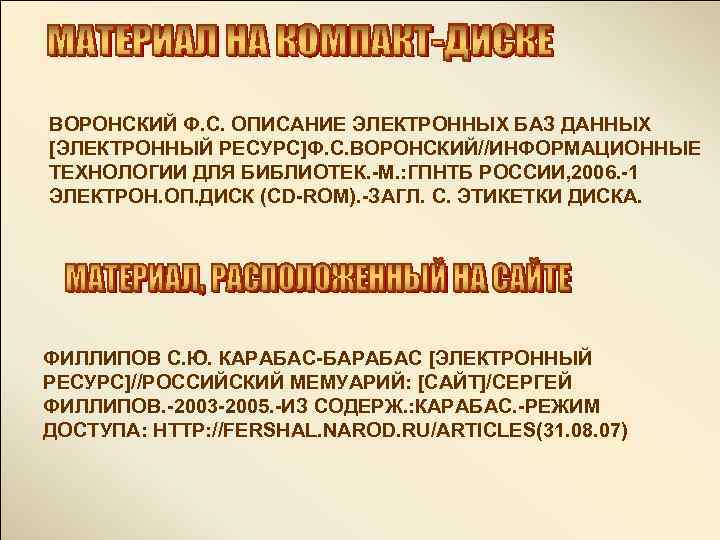 МАТЕРИАЛ НА КОМПАКТ-ДИСКЕ

ВОРОНСКИЙ Ф.С. ОПИСАНИЕ ЭЛЕКТРОННЫХ БАЗ ДАННЫХ [ЭЛЕКТРОННЫЙ РЕСУРС]Ф.С.ВОРОНСКИЙ//ИНФОРМАЦИОННЫЕ ТЕХНОЛОГИИ ДЛЯ БИБЛИОТЕК.-М.:ГПНТБ РОССИИ,2006.-1 ЭЛЕКТРОН.ОП.ДИСК (CD-ROM).-ЗАГЛ. С. ЭТИКЕТКИ ДИСКА.

МАТЕРИАЛ, РАСПОЛОЖЕННЫЙ НА САЙТЕ

ФИЛЛИПОВ С.Ю. КАРАБАС-БАРАБАС [ЭЛЕКТРОННЫЙ РЕСУРС]//РОССИЙСКИЙ МЕМУАРИЙ: [САЙТ]/СЕРГЕЙ ФИЛЛИПОВ.-2003-2005.-ИЗ СОДЕРЖ.:КАРАБАС.-РЕЖИМ ДОСТУПА: HTTP://FERSHAL.NAROD.RU/ARTICLES(31.08.07)